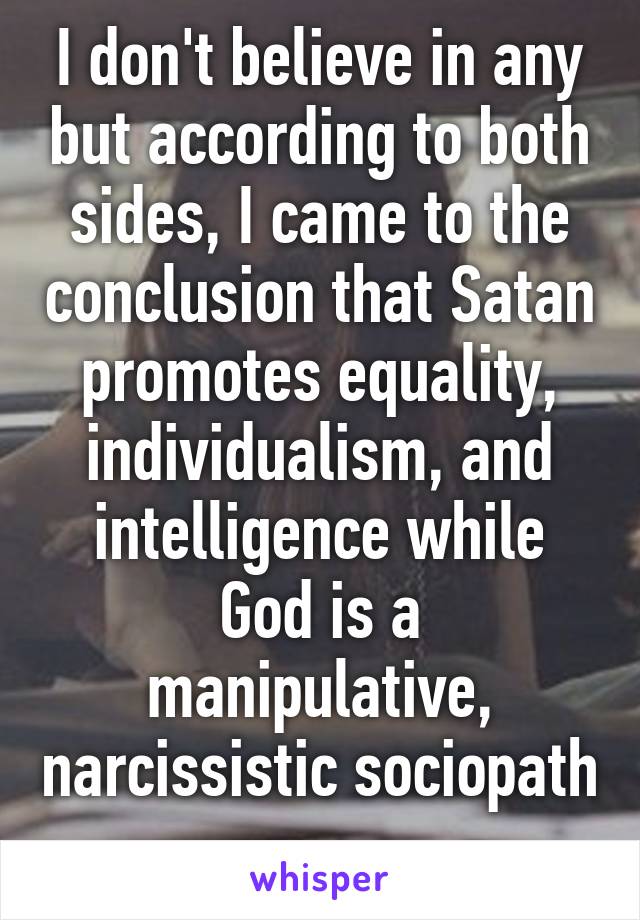 I don't believe in any but according to both sides, I came to the conclusion that Satan promotes equality, individualism, and intelligence while God is a manipulative, narcissistic sociopath

whisper